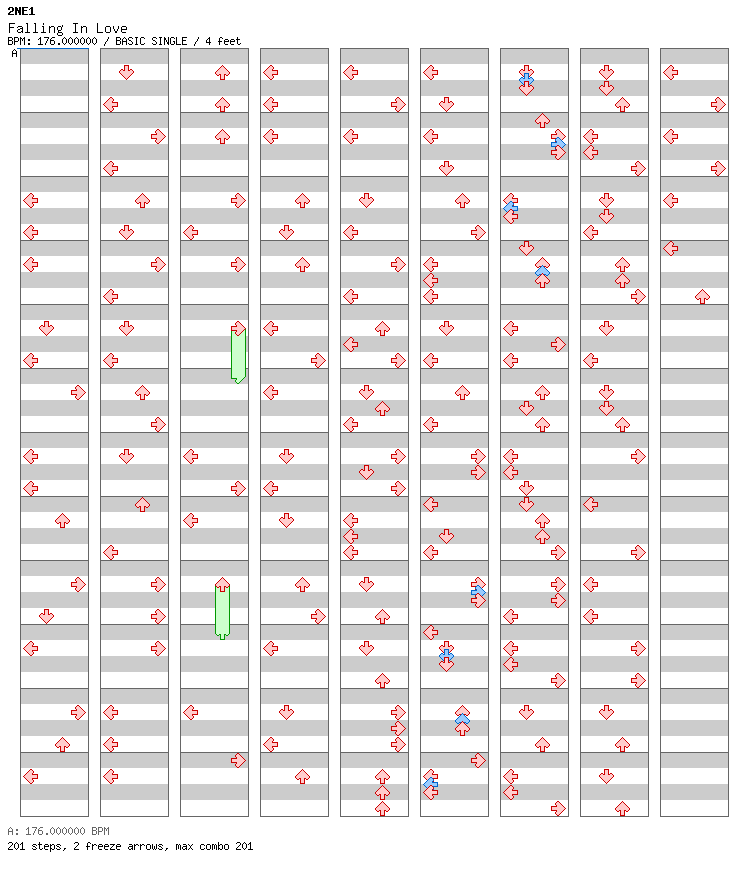 2NE1
Falling In Love
BPM: 176.000000 / BASIC SINGLE / 4 feet
A

A: 176.000000 BPM
201 steps, 2 freeze arrows, max combo 201